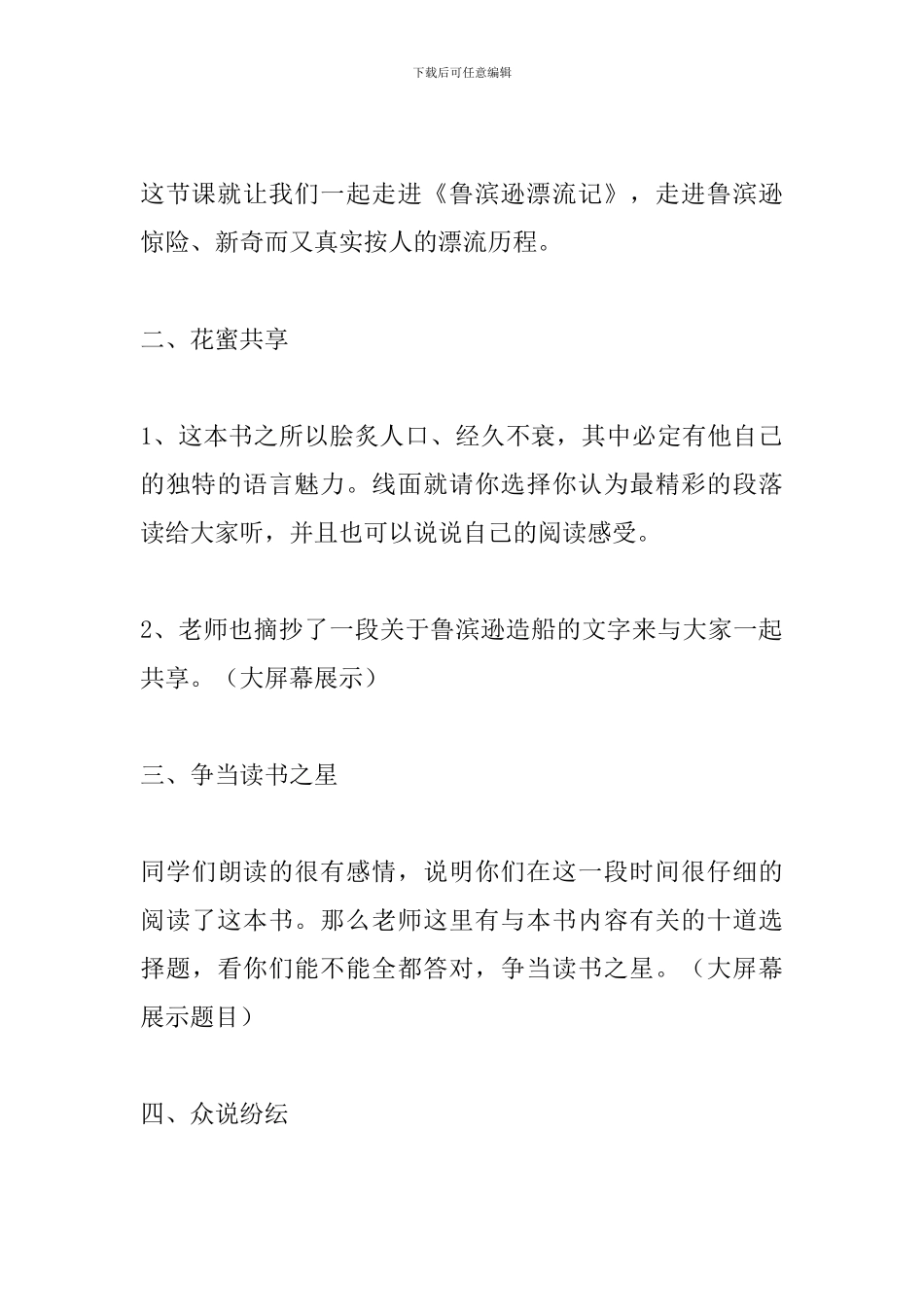 下载后可任意编辑

这节课就让我们一起走进《鲁滨逊漂流记》，走进鲁滨逊惊险、新奇而又真实按人的漂流历程。

二、花蜜共享

1、这本书之所以脍炙人口、经久不衰，其中必定有他自己的独特的语言魅力。线面就请你选择你认为最精彩的段落读给大家听，并且也可以说说自己的阅读感受。

2、老师也摘抄了一段关于鲁滨逊造船的文字来与大家一起共享。（大屏幕展示）

三、争当读书之星

同学们朗读的很有感情，说明你们在这一段时间很仔细的阅读了这本书。那么老师这里有与本书内容有关的十道选择题，看你们能不能全都答对，争当读书之星。（大屏幕展示题目）

四、众说纷纭